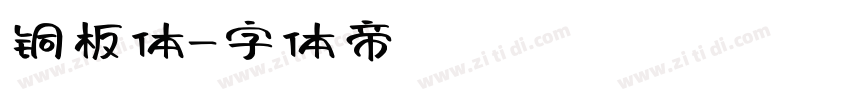 铜板体-字体帝

www.zi ti di.com www.zi ti di.com www.zi ti di.com www.zi ti di.com